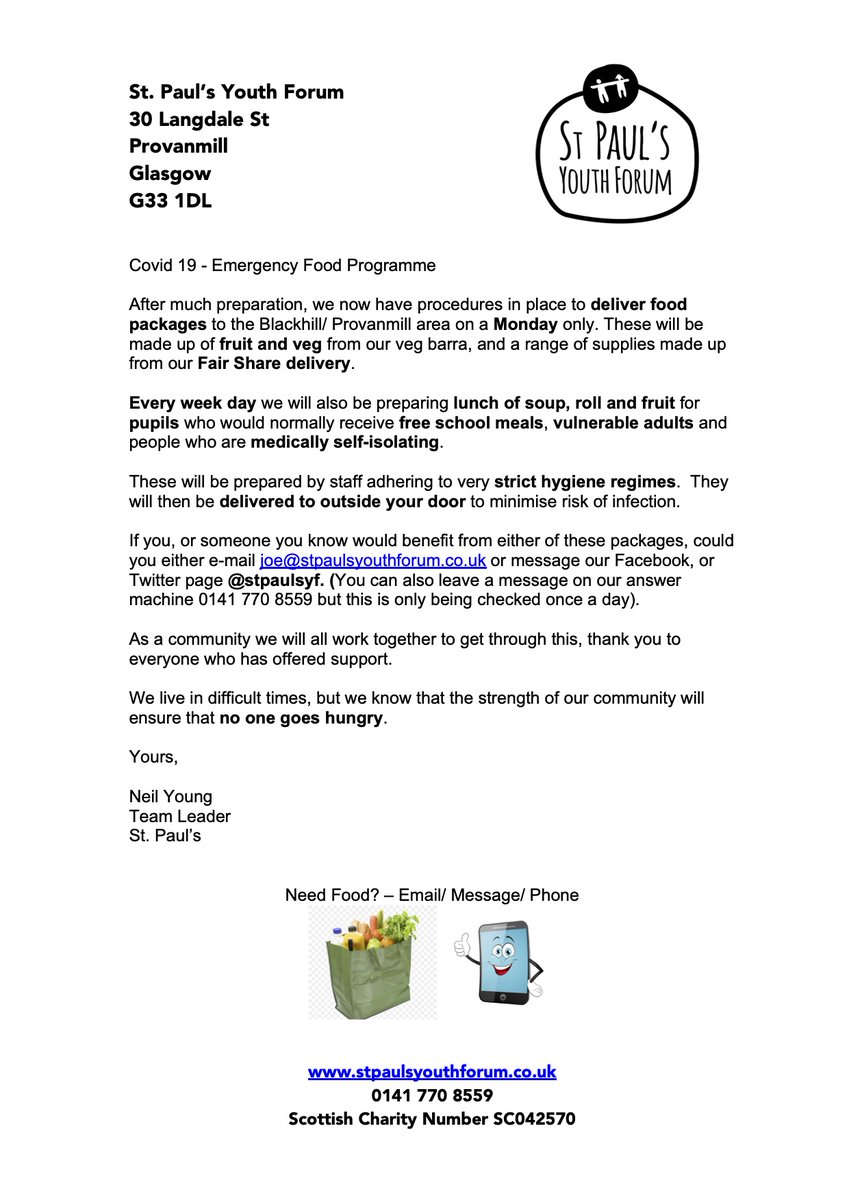 St. Paul's Youth Forum
30 Langdale St
Provanmill
Glasgow
G33 1DL

ST PAUL'S
YOUTH FORUM

Covid 19 - Emergency Food Programme

After much preparation, we now have procedures in place to deliver food packages to the Blackhill/ Provanmill area on a Monday only. These will be made up of fruit and veg from our veg barra, and a range of supplies made up from our Fair Share delivery.

Every week day we will also be preparing lunch of soup, roll and fruit for pupils who would normally receive free school meals, vulnerable adults and people who are medically self-isolating.

These will be prepared by staff adhering to very strict hygiene regimes. They will then be delivered to outside your door to minimise risk of infection.

If you, or someone you know would benefit from either of these packages, could you either e-mail joe@stpaulsyouthforum.co.uk or message our Facebook, or Twitter page @stpaulsyf. (You can also leave a message on our answer machine 0141 770 8559 but this is only being checked once a day).

As a community we will all work together to get through this, thank you to everyone who has offered support.

We live in difficult times, but we know that the strength of our community will ensure that no one goes hungry.

Yours,

Neil Young
Team Leader
St. Paul's

Need Food? – Email/ Message/ Phone

www.stpaulsyouthforum.co.uk
0141 770 8559
Scottish Charity Number SC042570